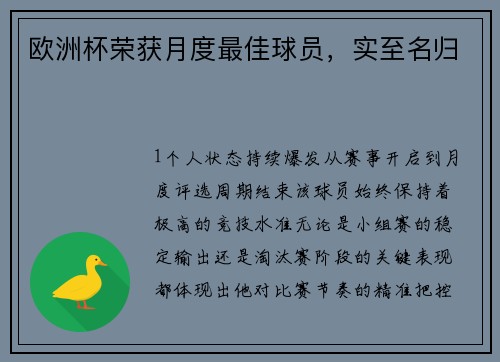 欧洲杯荣获月度最佳球员，实至名归

1个人状态持续爆发从赛事开启到月度评选周期结束该球员始终保持着极高的竞技水准无论是小组赛的稳定输出还是淘汰赛阶段的关键表现都体现出他对比赛节奏的精准把控